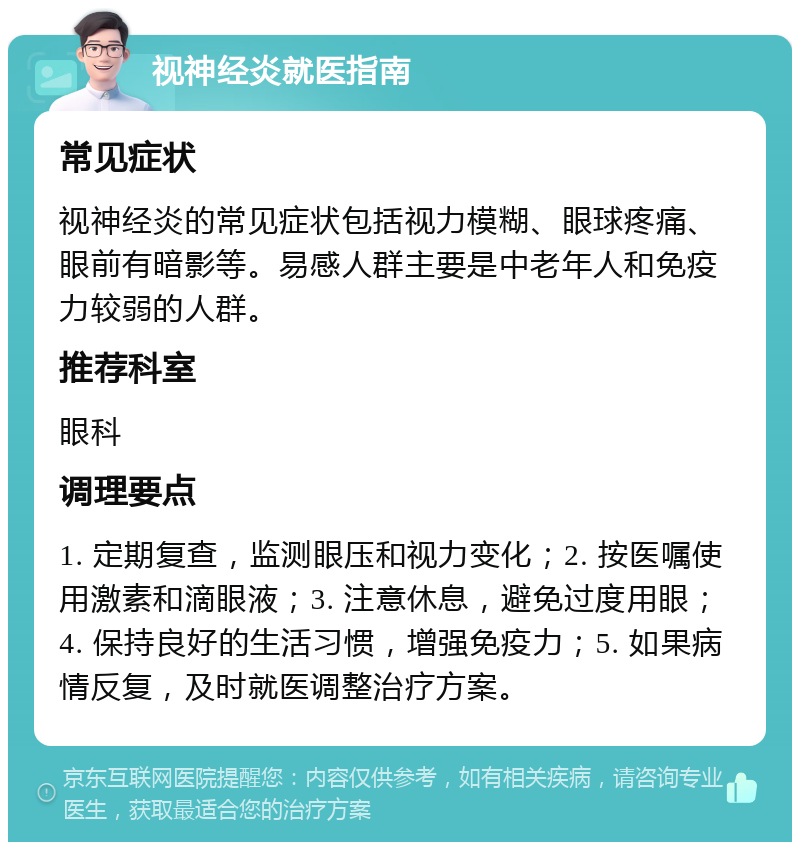 视神经炎就医指南

常见症状

视神经炎的常见症状包括视力模糊、眼球疼痛、眼前有暗影等。易感人群主要是中老年人和免疫力较弱的人群。

推荐科室

眼科

调理要点

1. 定期复查，监测眼压和视力变化；2. 按医嘱使用激素和滴眼液；3. 注意休息，避免过度用眼；4. 保持良好的生活习惯，增强免疫力；5. 如果病情反复，及时就医调整治疗方案。

京东互联网医院提醒您：内容仅供参考，如有相关疾病，请咨询专业医生，获取最适合您的治疗方案